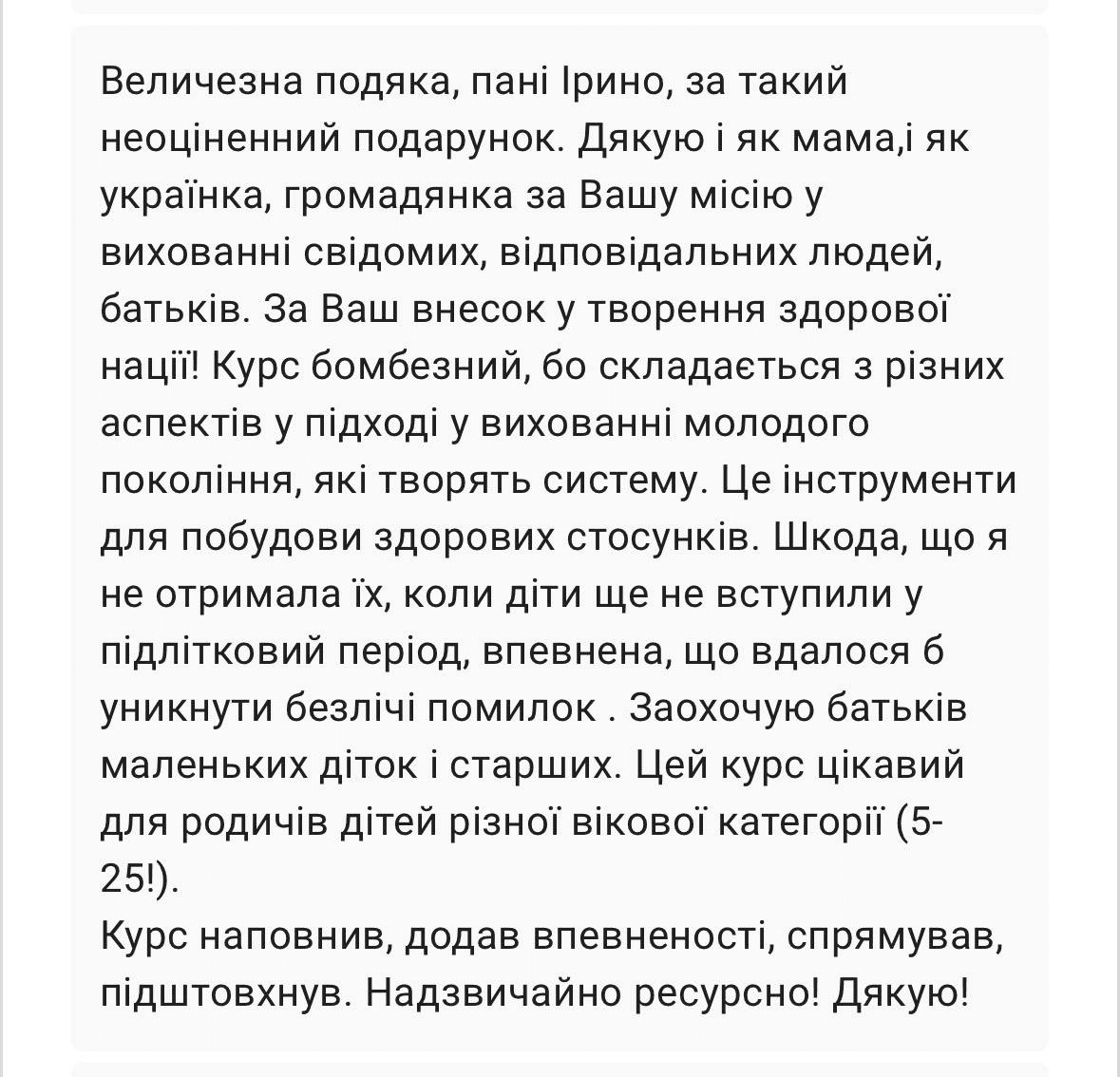 Величезна подяка, пані Ірино, за такий неоціненний подарунок. Дякую і як мама,і як українка, громадянка за Вашу місію у вихованні свідомих, відповідальних людей, батьків. За Ваш внесок у творення здорової нації! Курс бомбезний, бо складається з різних аспектів у підході у вихованні молодого покоління, які творять систему. Це інструменти для побудови здорових стосунків. Шкода, що я не отримала їх, коли діти ще не вступили у підлітковий період, впевнена, що вдалося б уникнути безлічі помилок . Заохочую батьків маленьких діток і старших. Цей курс цікавий для родичів дітей різної вікової категорії (5-25!).
Курс наповнив, додав впевненості, спрямував, підштовхнув. Надзвичайно ресурсно! Дякую!